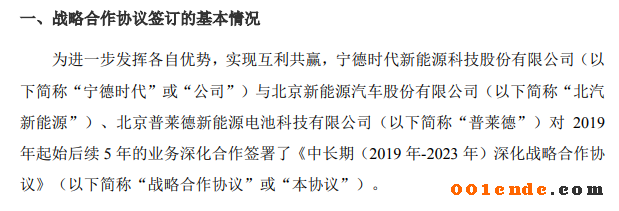 一、战略合作协议签订的基本情况

为进一步发挥各自优势，实现互利共赢，宁德时代新能源科技股份有限公司（以下简称“宁德时代”或“公司”）与北京新能源汽车股份有限公司（以下简称“北汽新能源”）、北京普莱德新能源电池科技有限公司（以下简称“普莱德”）对 2019 年起始后续 5 年的业务深化合作签署了《中长期（2019 年-2023 年）深化战略合作协议》（以下简称“战略合作协议”或“本协议”）。

001ende.com